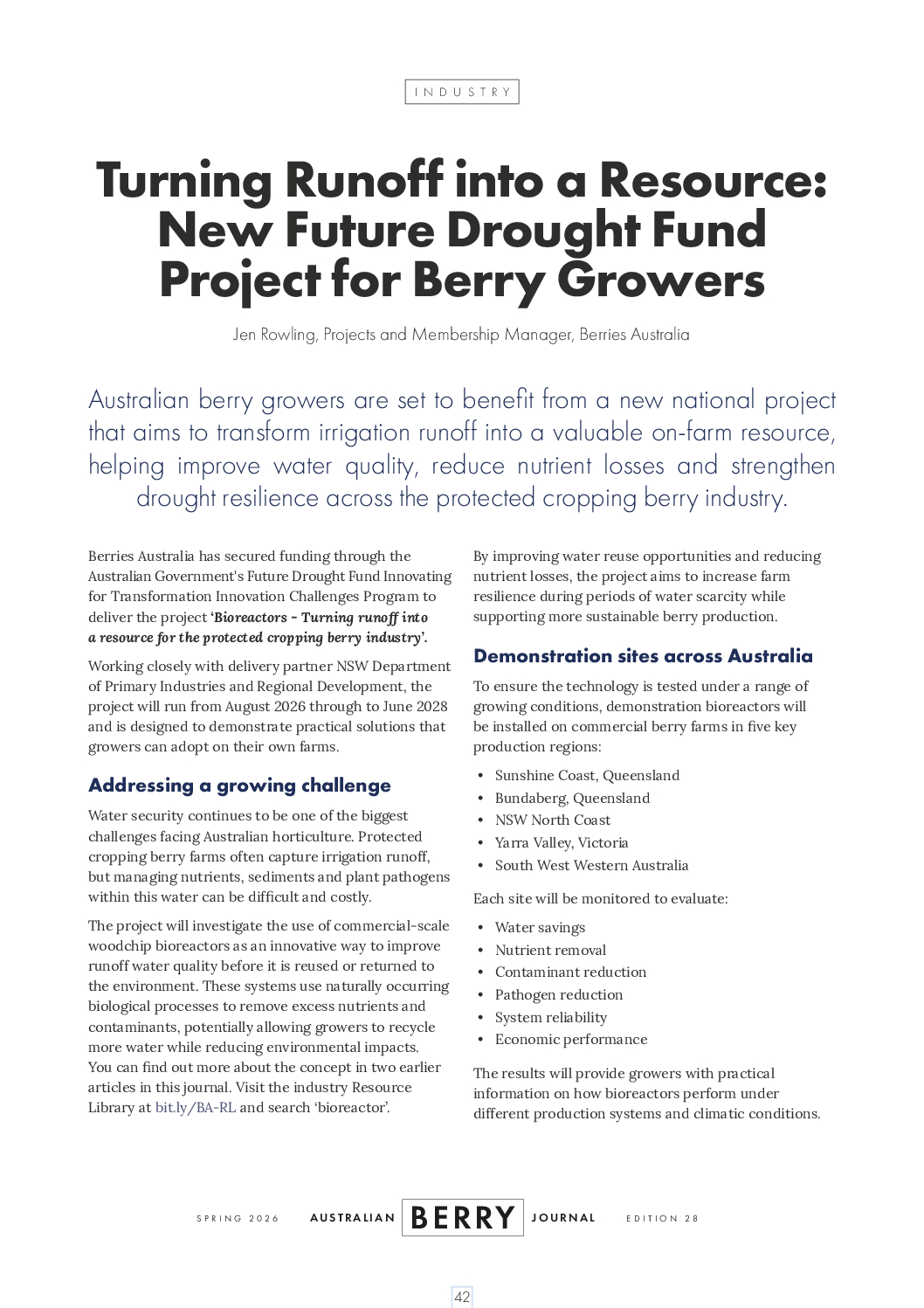 INDUSTRY

Turning Runoff into a Resource: New Future Drought Fund Project for Berry Growers

Jen Rowling, Projects and Membership Manager, Berries Australia

Australian berry growers are set to benefit from a new national project that aims to transform irrigation runoff into a valuable on-farm resource, helping improve water quality, reduce nutrient losses and strengthen drought resilience across the protected cropping berry industry.

Berries Australia has secured funding through the Australian Government's Future Drought Fund Innovating for Transformation Innovation Challenges Program to deliver the project 'Bioreactors - Turning runoff into a resource for the protected cropping berry industry'.

Working closely with delivery partner NSW Department of Primary Industries and Regional Development, the project will run from August 2026 through to June 2028 and is designed to demonstrate practical solutions that growers can adopt on their own farms.

Addressing a growing challenge

Water security continues to be one of the biggest challenges facing Australian horticulture. Protected cropping berry farms often capture irrigation runoff, but managing nutrients, sediments and plant pathogens within this water can be difficult and costly.

The project will investigate the use of commercial-scale woodchip bioreactors as an innovative way to improve runoff water quality before it is reused or returned to the environment. These systems use naturally occurring biological processes to remove excess nutrients and contaminants, potentially allowing growers to recycle more water while reducing environmental impacts. You can find out more about the concept in two earlier articles in this journal. Visit the industry Resource Library at bit.ly/BA-RL and search 'bioreactor'.

By improving water reuse opportunities and reducing nutrient losses, the project aims to increase farm resilience during periods of water scarcity while supporting more sustainable berry production.

Demonstration sites across Australia

To ensure the technology is tested under a range of growing conditions, demonstration bioreactors will be installed on commercial berry farms in five key production regions:

• Sunshine Coast, Queensland
• Bundaberg, Queensland
• NSW North Coast
• Yarra Valley, Victoria
• South West Western Australia

Each site will be monitored to evaluate:

• Water savings
• Nutrient removal
• Contaminant reduction
• Pathogen reduction
• System reliability
• Economic performance

The results will provide growers with practical information on how bioreactors perform under different production systems and climatic conditions.

SPRING 2026 AUSTRALIAN BERRY JOURNAL EDITION 28

42